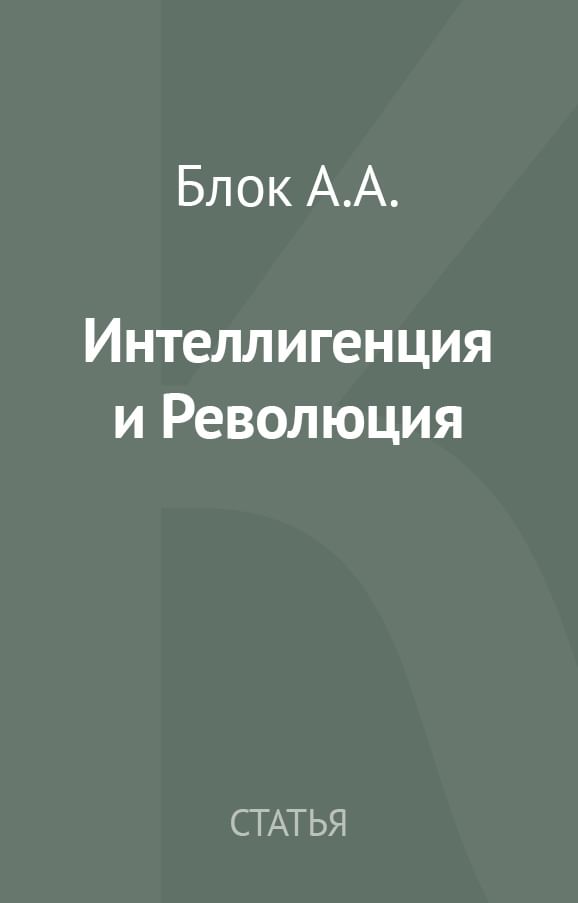 Блок А.А.

Интеллигенция и Революция

СТАТЬЯ